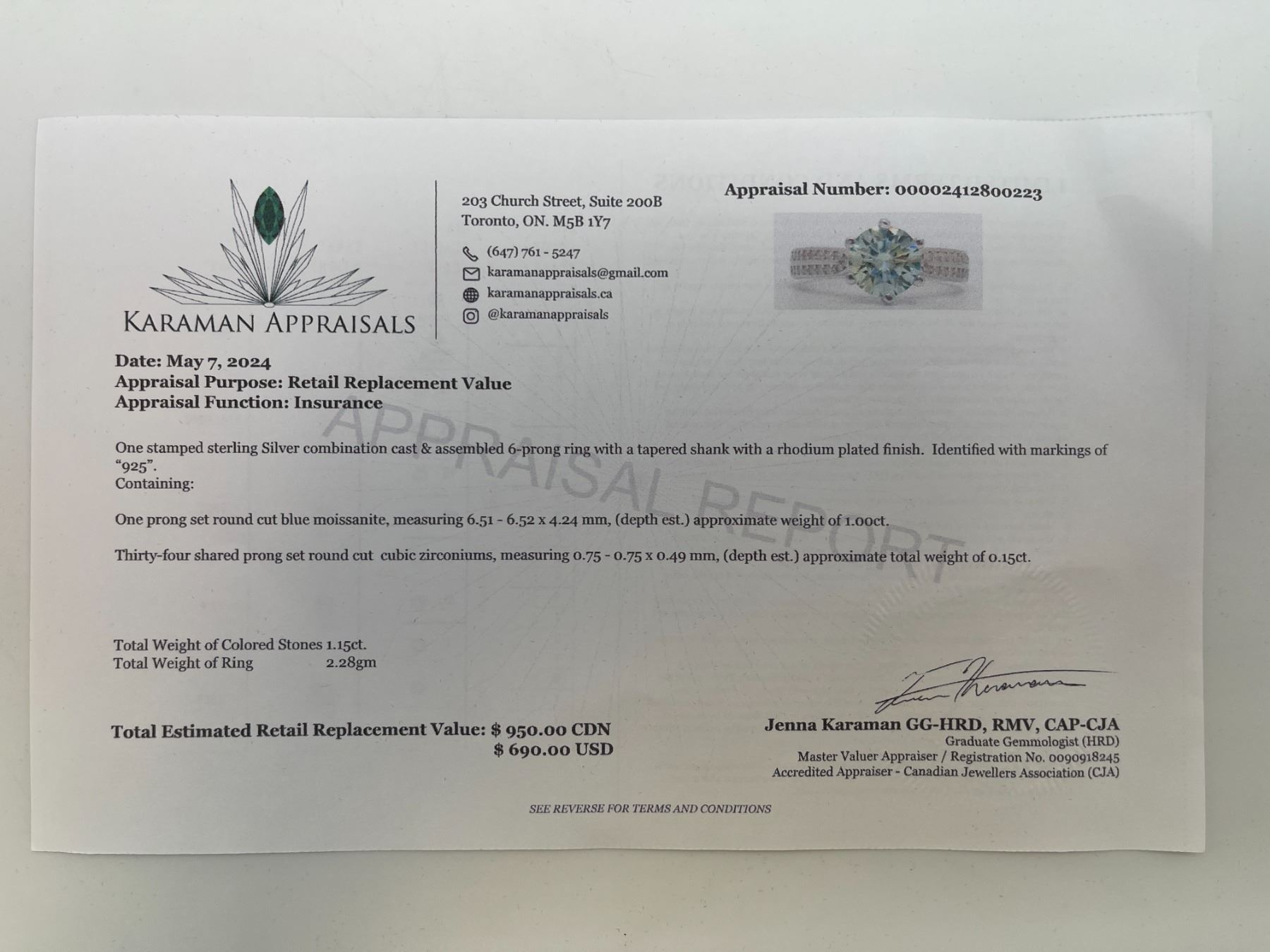 KARAMAN APPRAISALS

203 Church Street, Suite 200B
Toronto, ON. M5B 1Y7

(647) 761 - 5247
karamanappraisals@gmail.com
karamanappraisals.ca
@karamanappraisals

Appraisal Number: 00002412800223

Date: May 7, 2024
Appraisal Purpose: Retail Replacement Value
Appraisal Function: Insurance

One stamped sterling Silver combination cast & assembled 6-prong ring with a tapered shank with a rhodium plated finish. Identified with markings of "925".
Containing:

One prong set round cut blue moissanite, measuring 6.51 - 6.52 x 4.24 mm, (depth est.) approximate weight of 1.00ct.

Thirty-four shared prong set round cut cubic zirconiums, measuring 0.75 - 0.75 x 0.49 mm, (depth est.) approximate total weight of 0.15ct.

Total Weight of Colored Stones 1.15ct.
Total Weight of Ring 2.28gm

Total Estimated Retail Replacement Value: $ 950.00 CDN
$ 690.00 USD

Jenna Karaman GG-HRD, RMV, CAP-CJA
Graduate Gemmologist (HRD)
Master Valuer Appraiser / Registration No. 0090918245
Accredited Appraiser - Canadian Jewellers Association (CJA)

SEE REVERSE FOR TERMS AND CONDITIONS

APPRAISAL REPORT